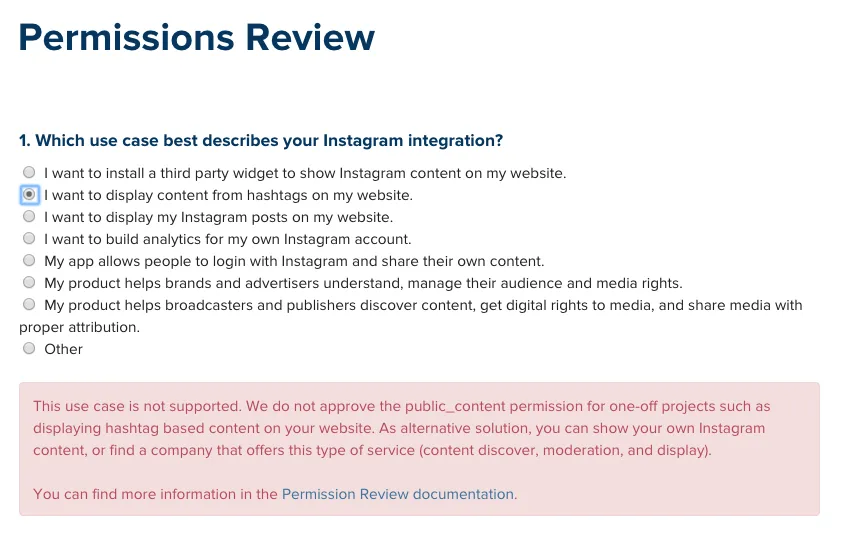 Permissions Review

1. Which use case best describes your Instagram integration?

I want to install a third party widget to show Instagram content on my website.
I want to display content from hashtags on my website.
I want to display my Instagram posts on my website.
I want to build analytics for my own Instagram account.
My app allows people to login with Instagram and share their own content.
My product helps brands and advertisers understand, manage their audience and media rights.
My product helps broadcasters and publishers discover content, get digital rights to media, and share media with proper attribution.
Other

This use case is not supported. We do not approve the public_content permission for one-off projects such as displaying hashtag based content on your website. As alternative solution, you can show your own Instagram content, or find a company that offers this type of service (content discover, moderation, and display).

You can find more information in the Permission Review documentation.